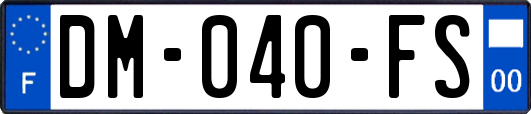 F
DM-040-FS
00